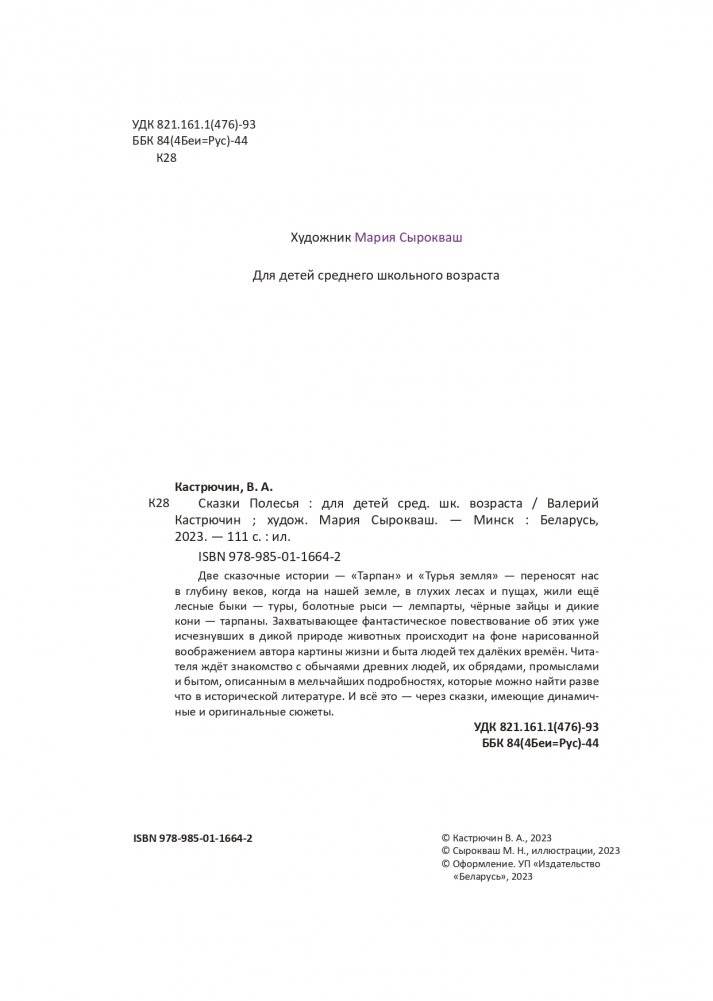 УДК 821.161.1(476)-93
ББК 84(4Беи=Рус)-44
К28

Художник Мария Сырокваш

Для детей среднего школьного возраста

Кастрючин, В. А.
К28 Сказки Полесья : для детей сред. шк. возраста / Валерий Кастрючин ; худож. Мария Сырокваш. — Минск : Беларусь, 2023. — 111 с. : ил.

ISBN 978-985-01-1664-2

Две сказочные истории — «Тарпан» и «Турья земля» — переносят нас в глубину веков, когда на нашей земле, в глухих лесах и пущах, жили ещё лесные быки — туры, болотные рыси — лемпарты, чёрные зайцы и дикие кони — тарпаны. Захватывающее фантастическое повествование об этих уже исчезнувших в дикой природе животных происходит на фоне нарисованной воображением автора картины жизни и быта людей тех далёких времён. Читателя ждёт знакомство с обычаями древних людей, их обрядами, промыслами и бытом, описанным в мельчайших подробностях, которые можно найти разве что в исторической литературе. И всё это — через сказки, имеющие динамичные и оригинальные сюжеты.

УДК 821.161.1(476)-93
ББК 84(4Беи=Рус)-44

ISBN 978-985-01-1664-2

© Кастрючин В. А., 2023
© Сырокваш М. Н., иллюстрации, 2023
© Оформление. УП «Издательство «Беларусь», 2023